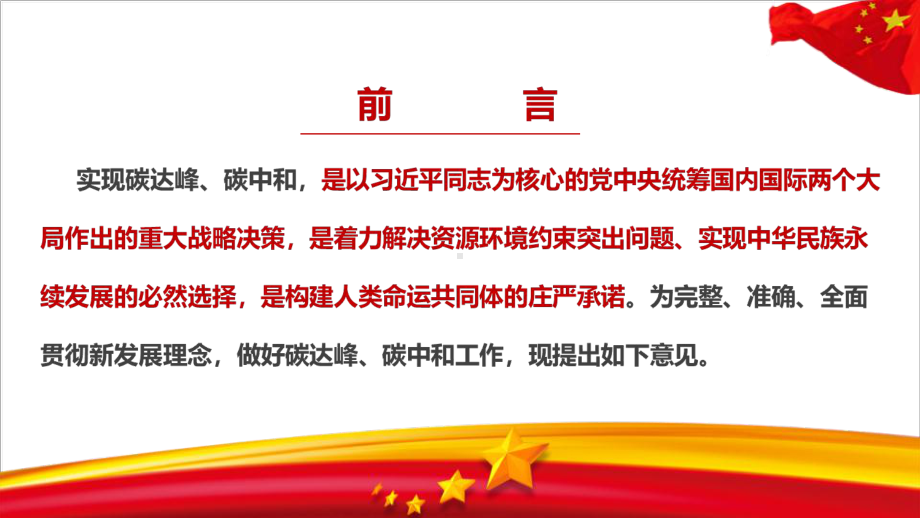 前　言

实现碳达峰、碳中和，是以习近平同志为核心的党中央统筹国内国际两个大局作出的重大战略决策，是着力解决资源环境约束突出问题、实现中华民族永续发展的必然选择，是构建人类命运共同体的庄严承诺。为完整、准确、全面贯彻新发展理念，做好碳达峰、碳中和工作，现提出如下意见。